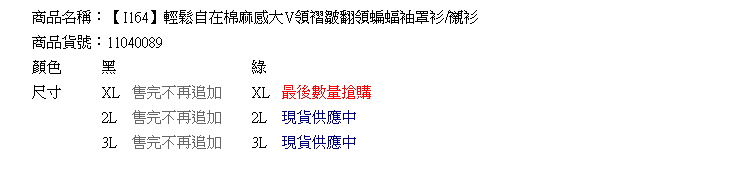 商品名稱：【I164】輕鬆自在棉麻感大V領褶皺翻領蝙蝠袖罩衫/襯衫

商品貨號：11040089

| 顏色 | 黑 | | 綠 | |
|---|---|---|---|---|
| 尺寸 | XL | 售完不再追加 | XL | 最後數量搶購 |
| | 2L | 售完不再追加 | 2L | 現貨供應中 |
| | 3L | 售完不再追加 | 3L | 現貨供應中 |